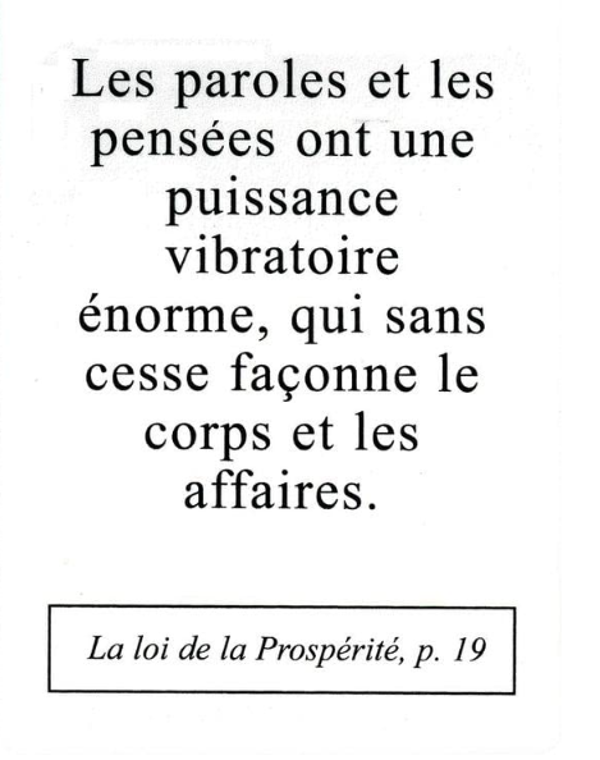 Les paroles et les pensées ont une puissance vibratoire énorme, qui sans cesse façonne le corps et les affaires.

La loi de la Prospérité, p. 19